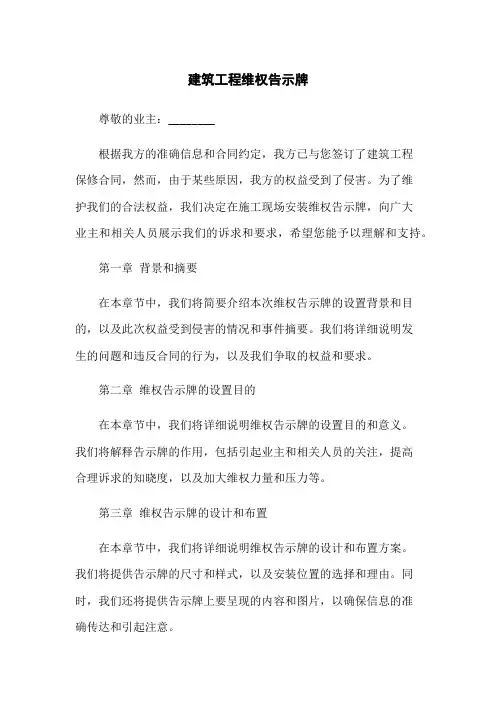 建筑工程维权告示牌

尊敬的业主：________

根据我方的准确信息和合同约定，我方已与您签订了建筑工程保修合同，然而，由于某些原因，我方的权益受到了侵害。为了维护我们的合法权益，我们决定在施工现场安装维权告示牌，向广大业主和相关人员展示我们的诉求和要求，希望您能予以理解和支持。

第一章 背景和摘要

在本章节中，我们将简要介绍本次维权告示牌的设置背景和目的，以及此次权益受到侵害的情况和事件摘要。我们将详细说明发生的问题和违反合同的行为，以及我们争取的权益和要求。

第二章 维权告示牌的设置目的

在本章节中，我们将详细说明维权告示牌的设置目的和意义。我们将解释告示牌的作用，包括引起业主和相关人员的关注，提高合理诉求的知晓度，以及加大维权力量和压力等。

第三章 维权告示牌的设计和布置

在本章节中，我们将详细说明维权告示牌的设计和布置方案。我们将提供告示牌的尺寸和样式，以及安装位置的选择和理由。同时，我们还将提供告示牌上要呈现的内容和图片，以确保信息的准确传达和引起注意。